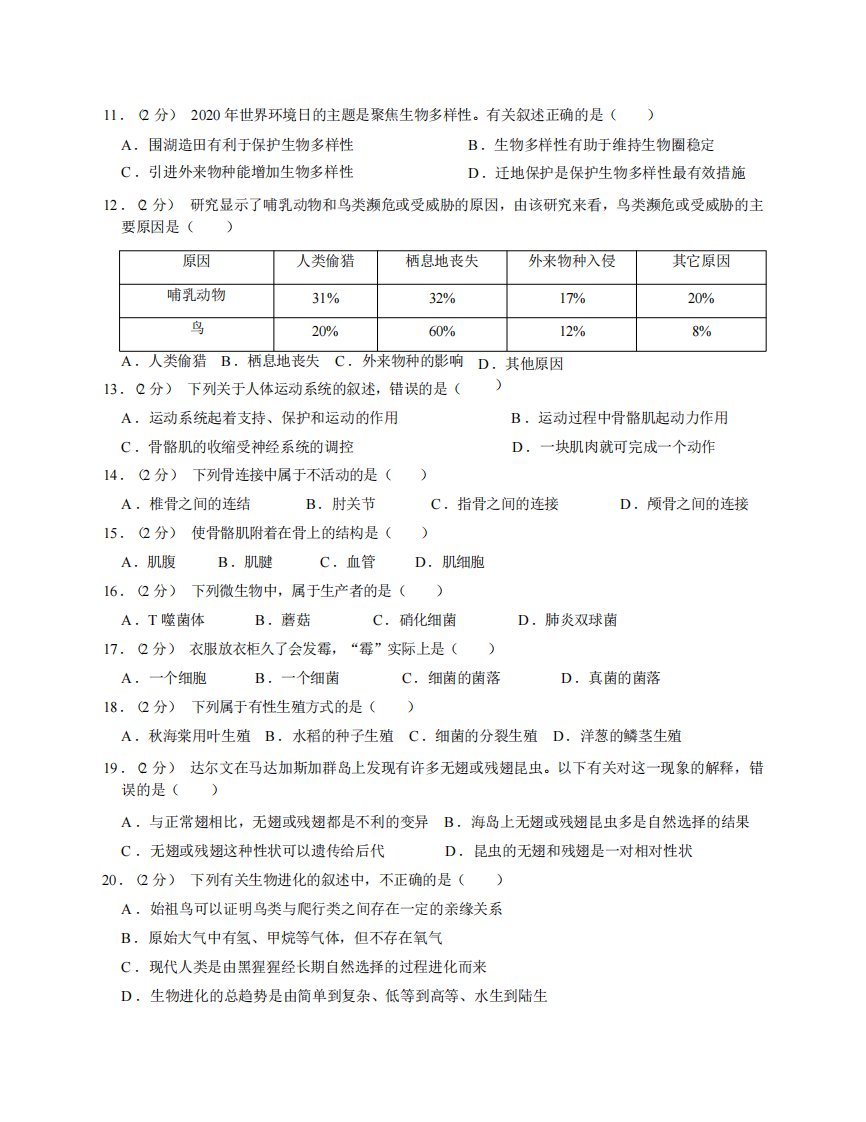 11．（2 分） 2020 年世界环境日的主题是聚焦生物多样性。有关叙述正确的是（　　）

A．围湖造田有利于保护生物多样性　　B．生物多样性有助于维持生物圈稳定

C．引进外来物种能增加生物多样性　　D．迁地保护是保护生物多样性最有效措施

12．（2 分） 研究显示了哺乳动物和鸟类濒危或受威胁的原因，由该研究来看，鸟类濒危或受威胁的主要原因是（　　）

| 原因 | 人类偷猎 | 栖息地丧失 | 外来物种入侵 | 其它原因 |
|---|---|---|---|---|
| 哺乳动物 | 31% | 32% | 17% | 20% |
| 鸟 | 20% | 60% | 12% | 8% |

A．人类偷猎　B．栖息地丧失　C．外来物种的影响　D．其他原因

13．（2 分） 下列关于人体运动系统的叙述，错误的是（　　）

A．运动系统起着支持、保护和运动的作用　　B．运动过程中骨骼肌起动力作用

C．骨骼肌的收缩受神经系统的调控　　D．一块肌肉就可完成一个动作

14．（2 分） 下列骨连接中属于不活动的是（　　）

A．椎骨之间的连结　　B．肘关节　　C．指骨之间的连接　　D．颅骨之间的连接

15．（2 分） 使骨骼肌附着在骨上的结构是（　　）

A．肌腹　　B．肌腱　　C．血管　　D．肌细胞

16．（2 分） 下列微生物中，属于生产者的是（　　）

A．T 噬菌体　　B．蘑菇　　C．硝化细菌　　D．肺炎双球菌

17．（2 分） 衣服放衣柜久了会发霉，“霉”实际上是（　　）

A．一个细胞　　B．一个细菌　　C．细菌的菌落　　D．真菌的菌落

18．（2 分） 下列属于有性生殖方式的是（　　）

A．秋海棠用叶生殖　B．水稻的种子生殖　C．细菌的分裂生殖　D．洋葱的鳞茎生殖

19．（2 分） 达尔文在马达加斯加群岛上发现有许多无翅或残翅昆虫。以下有关对这一现象的解释，错误的是（　　）

A．与正常翅相比，无翅或残翅都是不利的变异　B．海岛上无翅或残翅昆虫多是自然选择的结果

C．无翅或残翅这种性状可以遗传给后代　　D．昆虫的无翅和残翅是一对相对性状

20．（2 分） 下列有关生物进化的叙述中，不正确的是（　　）

A．始祖鸟可以证明鸟类与爬行类之间存在一定的亲缘关系

B．原始大气中有氢、甲烷等气体，但不存在氧气

C．现代人类是由黑猩猩经长期自然选择的过程进化而来

D．生物进化的总趋势是由简单到复杂、低等到高等、水生到陆生